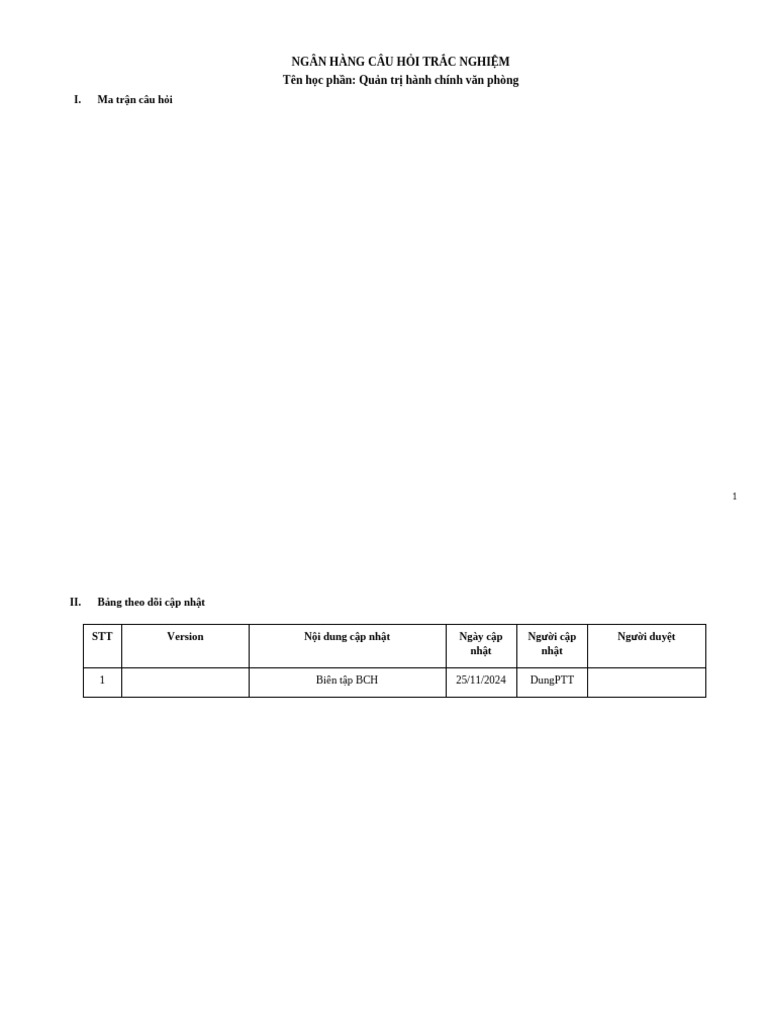 NGÂN HÀNG CÂU HỎI TRẮC NGHIỆM
Tên học phần: Quản trị hành chính văn phòng

I. Ma trận câu hỏi

1

II. Bảng theo dõi cập nhật

| STT | Version | Nội dung cập nhật | Ngày cập nhật | Người cập nhật | Người duyệt |
|---|---|---|---|---|---|
| 1 | | Biên tập BCH | 25/11/2024 | DungPTT | |